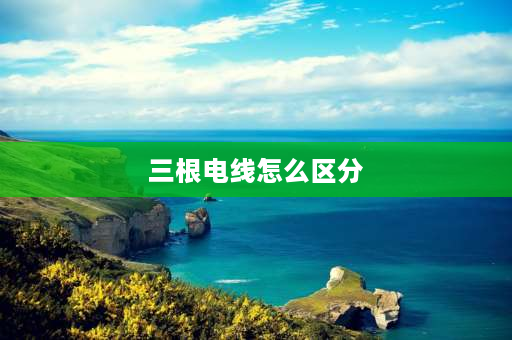 三根电线怎么区分